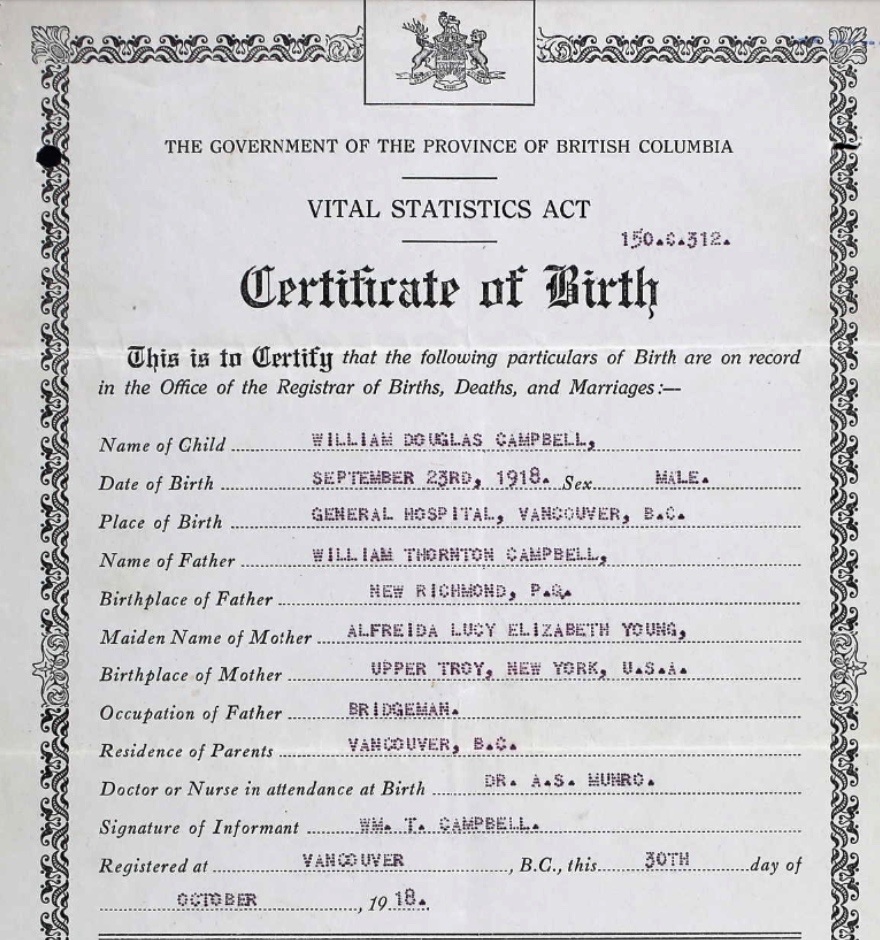 THE GOVERNMENT OF THE PROVINCE OF BRITISH COLUMBIA

VITAL STATISTICS ACT

150.C.312.

Certificate of Birth

This is to Certify that the following particulars of Birth are on record in the Office of the Registrar of Births, Deaths, and Marriages:—

Name of Child WILLIAM DOUGLAS CAMPBELL,

Date of Birth SEPTEMBER 23RD, 1918. Sex MALE.

Place of Birth GENERAL HOSPITAL, VANCOUVER, B.C.

Name of Father WILLIAM THORNTON CAMPBELL,

Birthplace of Father NEW RICHMOND, P.Q.

Maiden Name of Mother ALFREIDA LUCY ELIZABETH YOUNG,

Birthplace of Mother UPPER TROY, NEW YORK, U.S.A.

Occupation of Father BRIDGEMAN.

Residence of Parents VANCOUVER, B.C.

Doctor or Nurse in attendance at Birth DR. A.S. MUNRO.

Signature of Informant WM. T. CAMPBELL.

Registered at VANCOUVER, B.C., this 30TH day of OCTOBER, 1918.